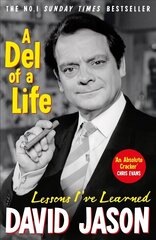 THE NO.1 SUNDAY TIMES BESTSELLER

A Del of a Life

'An Absolute Cracker'
CHRIS EVANS

Lessons I've Learned

DAVID JASON